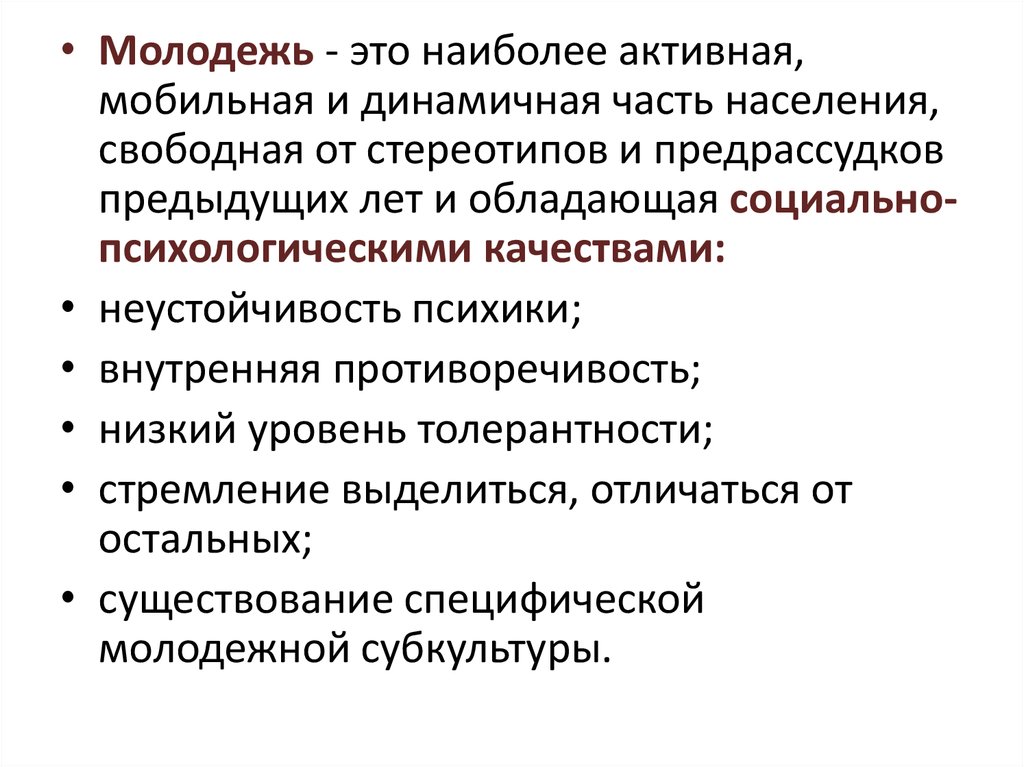 • Молодежь - это наиболее активная, мобильная и динамичная часть населения, свободная от стереотипов и предрассудков предыдущих лет и обладающая социально-психологическими качествами:
• неустойчивость психики;
• внутренняя противоречивость;
• низкий уровень толерантности;
• стремление выделиться, отличаться от остальных;
• существование специфической молодежной субкультуры.